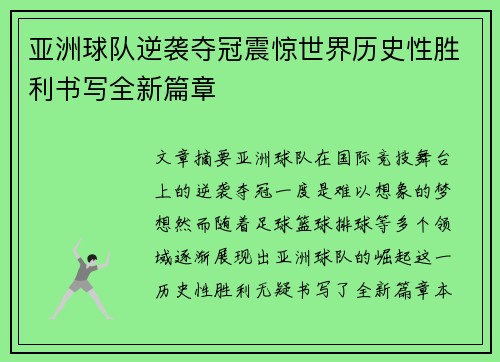 亚洲球队逆袭夺冠震惊世界历史性胜利书写全新篇章

文章摘要亚洲球队在国际竞技舞台上的逆袭夺冠一度是难以想象的梦想然而随着足球篮球排球等多个领域逐渐展现出亚洲球队的崛起这一历史性胜利无疑书写了全新篇章本